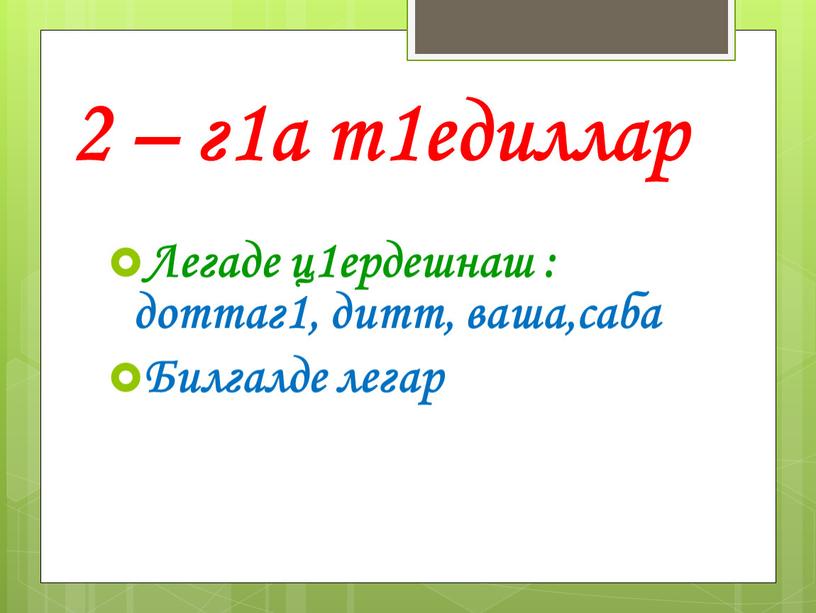 2 – г1а т1едиллар

Легаде ц1ердешнаш : доттаг1, дитт, ваша,саба

Билгалде легар